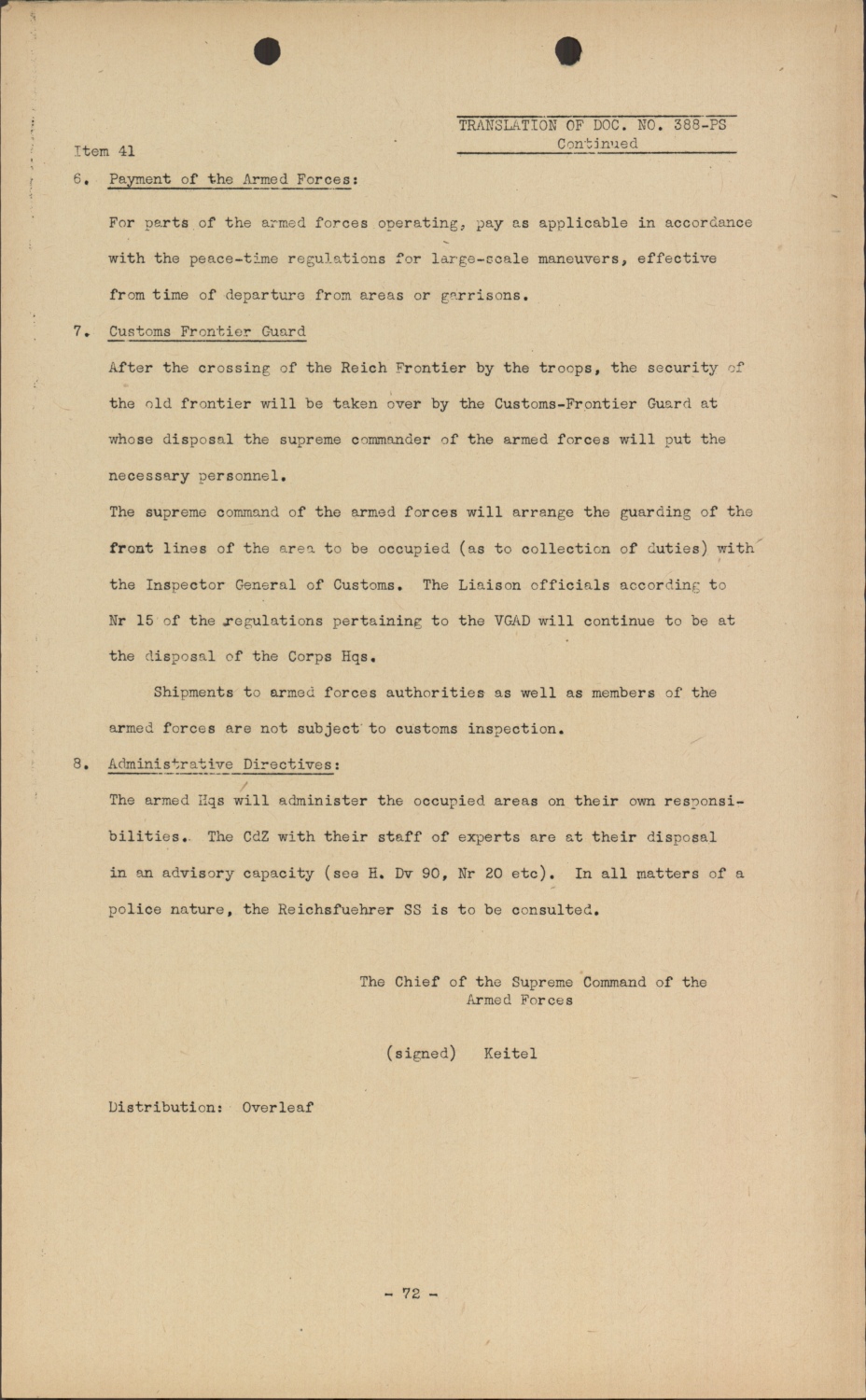 TRANSLATION OF DOC. NO. 388-PS
Continued

Item 41

6. Payment of the Armed Forces:

For parts of the armed forces operating, pay as applicable in accordance with the peace-time regulations for large-scale maneuvers, effective from time of departure from areas or garrisons.

7. Customs Frontier Guard

After the crossing of the Reich Frontier by the troops, the security of the old frontier will be taken over by the Customs-Frontier Guard at whose disposal the supreme commander of the armed forces will put the necessary personnel.

The supreme command of the armed forces will arrange the guarding of the front lines of the area to be occupied (as to collection of duties) with the Inspector General of Customs. The Liaison officials according to Nr 15 of the regulations pertaining to the VGAD will continue to be at the disposal of the Corps Hqs.

Shipments to armed forces authorities as well as members of the armed forces are not subject to customs inspection.

8. Administrative Directives:

The armed Hqs will administer the occupied areas on their own responsibilities. The CdZ with their staff of experts are at their disposal in an advisory capacity (see H. Dv 90, Nr 20 etc). In all matters of a police nature, the Reichsfuehrer SS is to be consulted.

The Chief of the Supreme Command of the Armed Forces

(signed) Keitel

Distribution: Overleaf

- 72 -